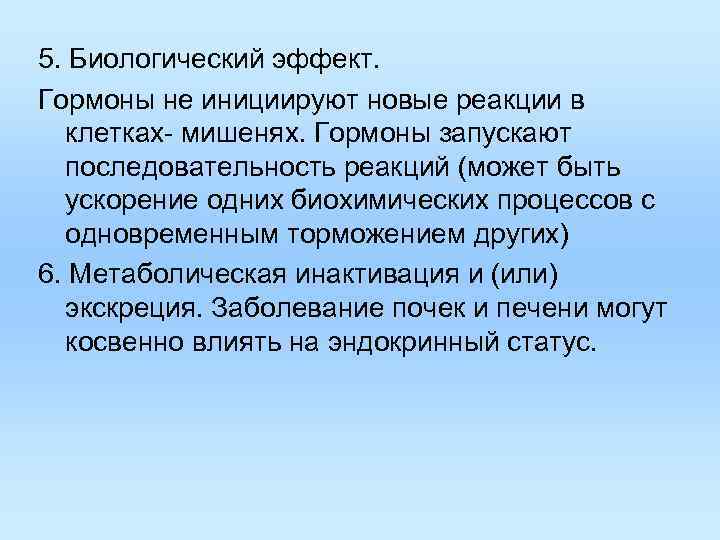 5. Биологический эффект.

Гормоны не инициируют новые реакции в клетках- мишенях. Гормоны запускают последовательность реакций (может быть ускорение одних биохимических процессов с одновременным торможением других)

6. Метаболическая инактивация и (или) экскреция. Заболевание почек и печени могут косвенно влиять на эндокринный статус.